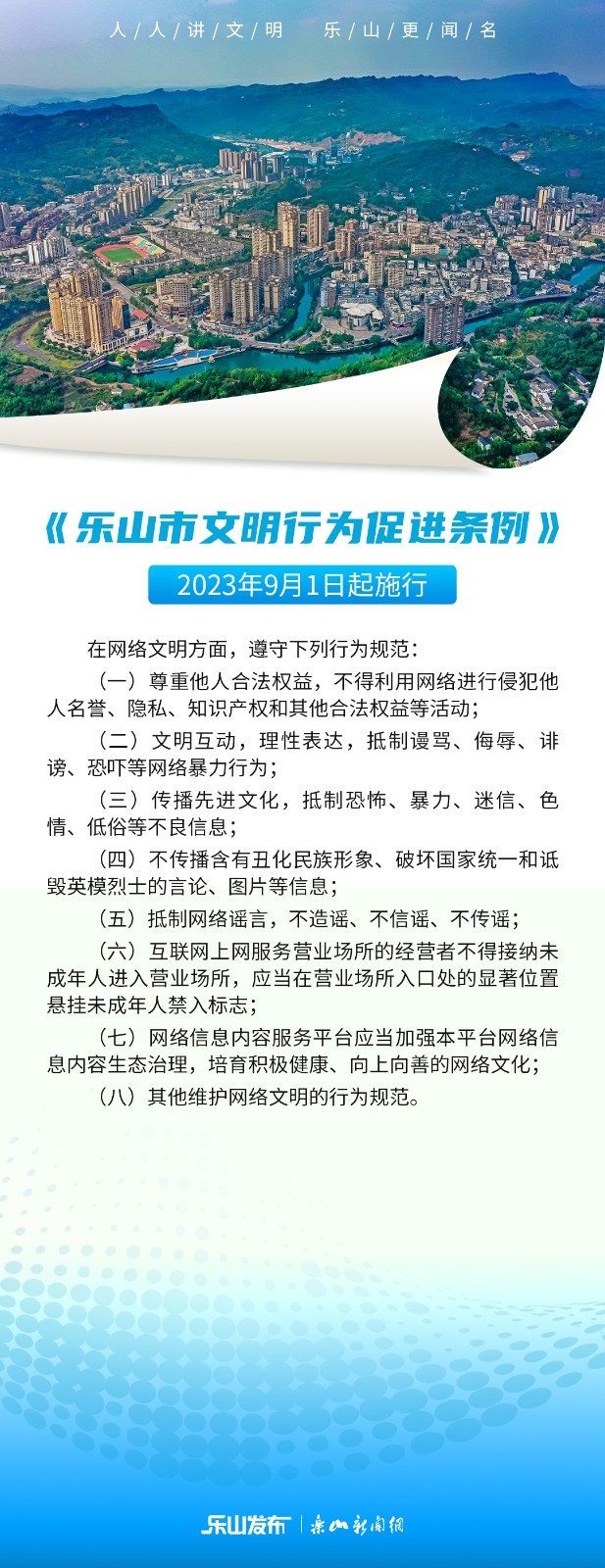 人/人/讲/文/明　乐/山/更/闻/名

《乐山市文明行为促进条例》

2023年9月1日起施行

在网络文明方面，遵守下列行为规范：

（一）尊重他人合法权益，不得利用网络进行侵犯他人名誉、隐私、知识产权和其他合法权益等活动；

（二）文明互动，理性表达，抵制谩骂、侮辱、诽谤、恐吓等网络暴力行为；

（三）传播先进文化，抵制恐怖、暴力、迷信、色情、低俗等不良信息；

（四）不传播含有丑化民族形象、破坏国家统一和诋毁英模烈士的言论、图片等信息；

（五）抵制网络谣言，不造谣、不信谣、不传谣；

（六）互联网上网服务营业场所的经营者不得接纳未成年人进入营业场所，应当在营业场所入口处的显著位置悬挂未成年人禁入标志；

（七）网络信息内容服务平台应当加强本平台网络信息内容生态治理，培育积极健康、向上向善的网络文化；

（八）其他维护网络文明的行为规范。

乐山发布 | 乐山新闻网